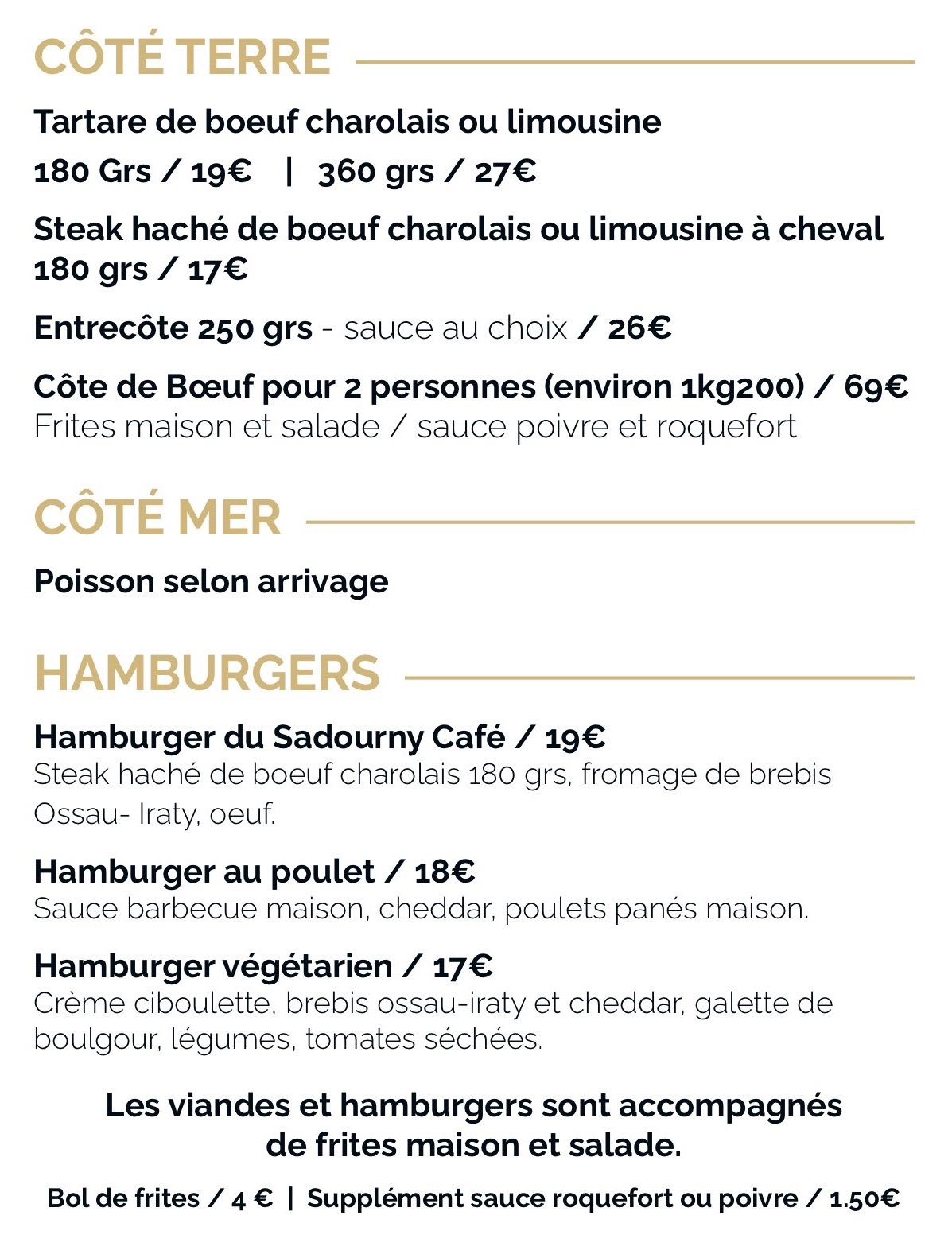 CÔTÉ TERRE

Tartare de boeuf charolais ou limousine

180 Grs / 19€ | 360 grs / 27€

Steak haché de boeuf charolais ou limousine à cheval 180 grs / 17€

Entrecôte 250 grs - sauce au choix / 26€

Côte de Bœuf pour 2 personnes (environ 1kg200) / 69€
Frites maison et salade / sauce poivre et roquefort

CÔTÉ MER

Poisson selon arrivage

HAMBURGERS

Hamburger du Sadourny Café / 19€
Steak haché de boeuf charolais 180 grs, fromage de brebis Ossau- Iraty, oeuf.

Hamburger au poulet / 18€
Sauce barbecue maison, cheddar, poulets panés maison.

Hamburger végétarien / 17€
Crème ciboulette, brebis ossau-iraty et cheddar, galette de boulgour, légumes, tomates séchées.

Les viandes et hamburgers sont accompagnés de frites maison et salade.

Bol de frites / 4 € | Supplément sauce roquefort ou poivre / 1.50€